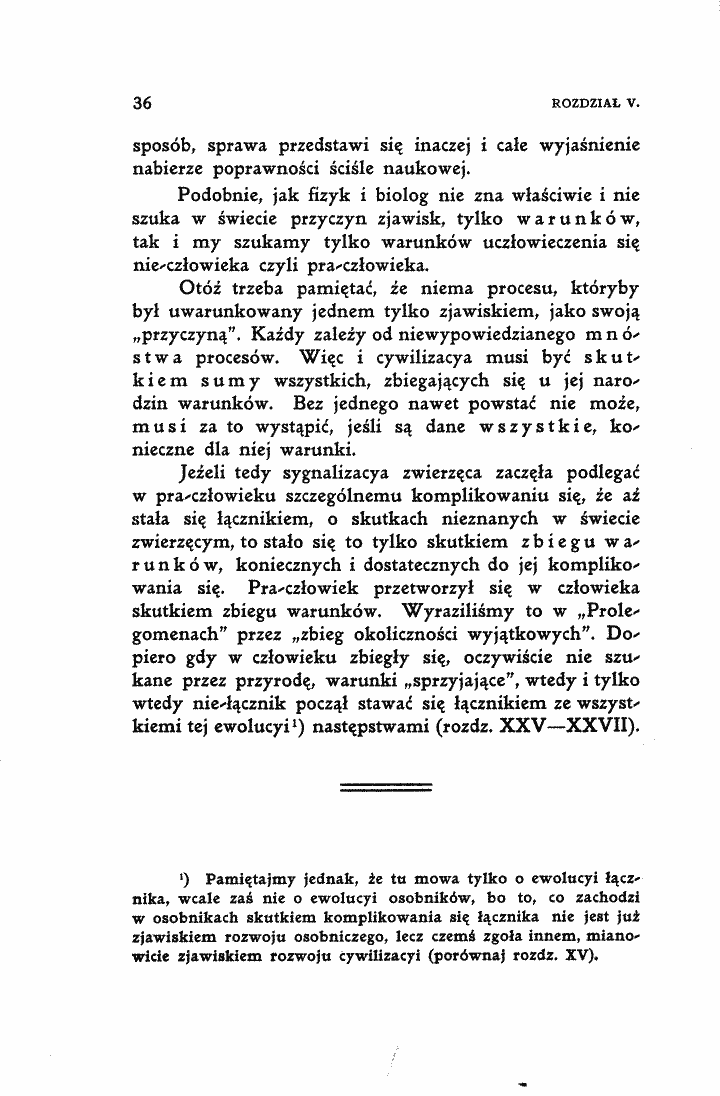 36 ROZDZIAŁ V.

sposób, sprawa przedstawi się inaczej i całe wyjaśnienie nabierze poprawności ściśle naukowej.

Podobnie, jak fizyk i biolog nie zna właściwie i nie szuka w świecie przyczyn zjawisk, tylko warunków, tak i my szukamy tylko warunków uczłowieczenia się nie-człowieka czyli pra-człowieka.

Otóż trzeba pamiętać, że niema procesu, któryby był uwarunkowany jednem tylko zjawiskiem, jako swoją „przyczyną". Każdy zależy od niewypowiedzianego mnóstwa procesów. Więc i cywilizacya musi być skutkiem sumy wszystkich, zbiegających się u jej narodzin warunków. Bez jednego nawet powstać nie może, musi za to wystąpić, jeśli są dane wszystkie, konieczne dla niej warunki.

Jeżeli tedy sygnalizacya zwierzęca zaczęła podlegać w pra-człowieku szczególnemu komplikowaniu się, że aż stała się łącznikiem, o skutkach nieznanych w świecie zwierzęcym, to stało się to tylko skutkiem zbiegu warunków, koniecznych i dostatecznych do jej komplikowania się. Pra-człowiek przetworzył się w człowieka skutkiem zbiegu warunków. Wyraziliśmy to w „Prolegomenach" przez „zbieg okoliczności wyjątkowych". Dopiero gdy w człowieku zbiegły się, oczywiście nie szukane przez przyrodę, warunki „sprzyjające", wtedy i tylko wtedy nie-łącznik począł stawać się łącznikiem ze wszystkiemi tej ewolucyi$^{1}$) następstwami (rozdz. XXV—XXVII).

$^{1}$) Pamiętajmy jednak, że tu mowa tylko o ewolucyi łącznika, wcale zaś nie o ewolucyi osobników, bo to, co zachodzi w osobnikach skutkiem komplikowania się łącznika nie jest już zjawiskiem rozwoju osobniczego, lecz czemś zgoła innem, mianowicie zjawiskiem rozwoju cywilizacyi (porównaj rozdz. XV).